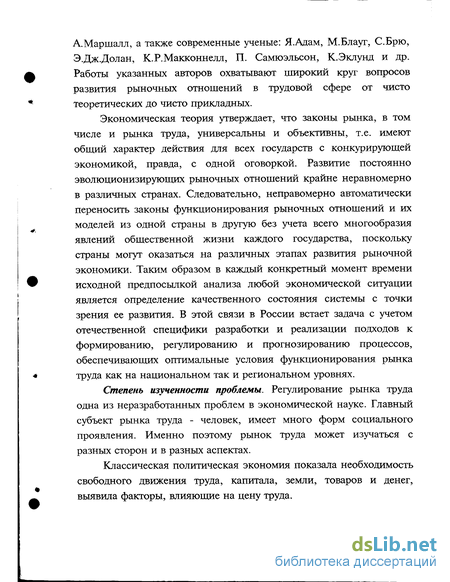 А.Маршалл, а также современные ученые: Я.Адам, М.Блауг, С.Брю, Э.Дж.Долан, К.Р.Макконнелл, П. Самюэльсон, К.Эклунд и др. Работы указанных авторов охватывают широкий круг вопросов развития рыночных отношений в трудовой сфере от чисто теоретических до чисто прикладных.

Экономическая теория утверждает, что законы рынка, в том числе и рынка труда, универсальны и объективны, т.е. имеют общий характер действия для всех государств с конкурирующей экономикой, правда, с одной оговоркой. Развитие постоянно эволюционизирующих рыночных отношений крайне неравномерно в различных странах. Следовательно, неправомерно автоматически переносить законы функционирования рыночных отношений и их моделей из одной страны в другую без учета всего многообразия явлений общественной жизни каждого государства, поскольку страны могут оказаться на различных этапах развития рыночной экономики. Таким образом в каждый конкретный момент времени исходной предпосылкой анализа любой экономической ситуации является определение качественного состояния системы с точки зрения ее развития. В этой связи в России встает задача с учетом отечественной специфики разработки и реализации подходов к формированию, регулированию и прогнозированию процессов, обеспечивающих оптимальные условия функционирования рынка труда как на национальном так и региональном уровнях.

Степень изученности проблемы. Регулирование рынка труда одна из неразработанных проблем в экономической науке. Главный субъект рынка труда - человек, имеет много форм социального проявления. Именно поэтому рынок труда может изучаться с разных сторон и в разных аспектах.

Классическая политическая экономия показала необходимость свободного движения труда, капитала, земли, товаров и денег, выявила факторы, влияющие на цену труда.

dsLib.net
библиотека диссертаций